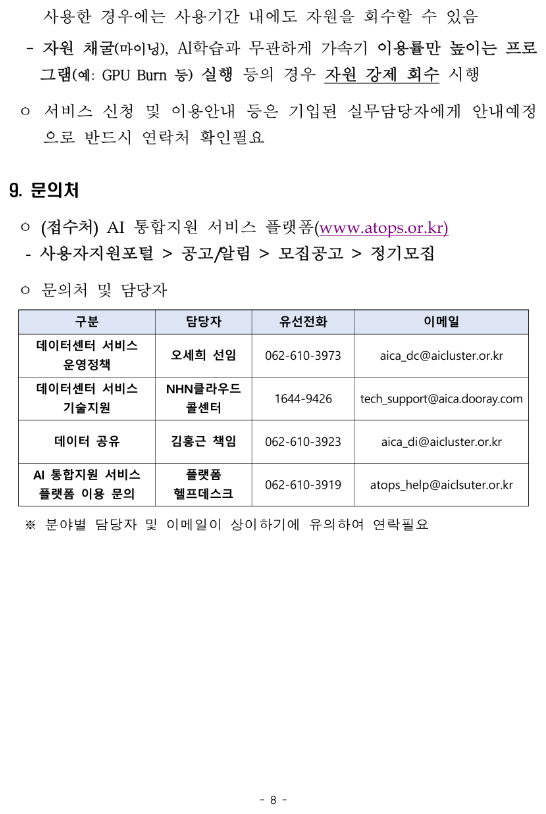 사용한 경우에는 사용기간 내에도 자원을 회수할 수 있음

- 자원 채굴(마이닝), AI학습과 무관하게 가속기 이용률만 높이는 프로그램(예: GPU Burn 등) 실행 등의 경우 자원 강제 회수 시행

○ 서비스 신청 및 이용안내 등은 기입된 실무담당자에게 안내예정으로 반드시 연락처 확인필요

9. 문의처

○ (접수처) AI 통합지원 서비스 플랫폼(www.atops.or.kr)

- 사용자지원포털 > 공고/알림 > 모집공고 > 정기모집

○ 문의처 및 담당자

| 구분 | 담당자 | 유선전화 | 이메일 |
|---|---|---|---|
| 데이터센터 서비스 운영정책 | 오세희 선임 | 062-610-3973 | aica_dc@aicluster.or.kr |
| 데이터센터 서비스 기술지원 | NHN클라우드 콜센터 | 1644-9426 | tech_support@aica.dooray.com |
| 데이터 공유 | 김홍근 책임 | 062-610-3923 | aica_di@aicluster.or.kr |
| AI 통합지원 서비스 플랫폼 이용 문의 | 플랫폼 헬프데스크 | 062-610-3919 | atops_help@aiclsuter.or.kr |

※ 분야별 담당자 및 이메일이 상이하기에 유의하여 연락필요

- 8 -